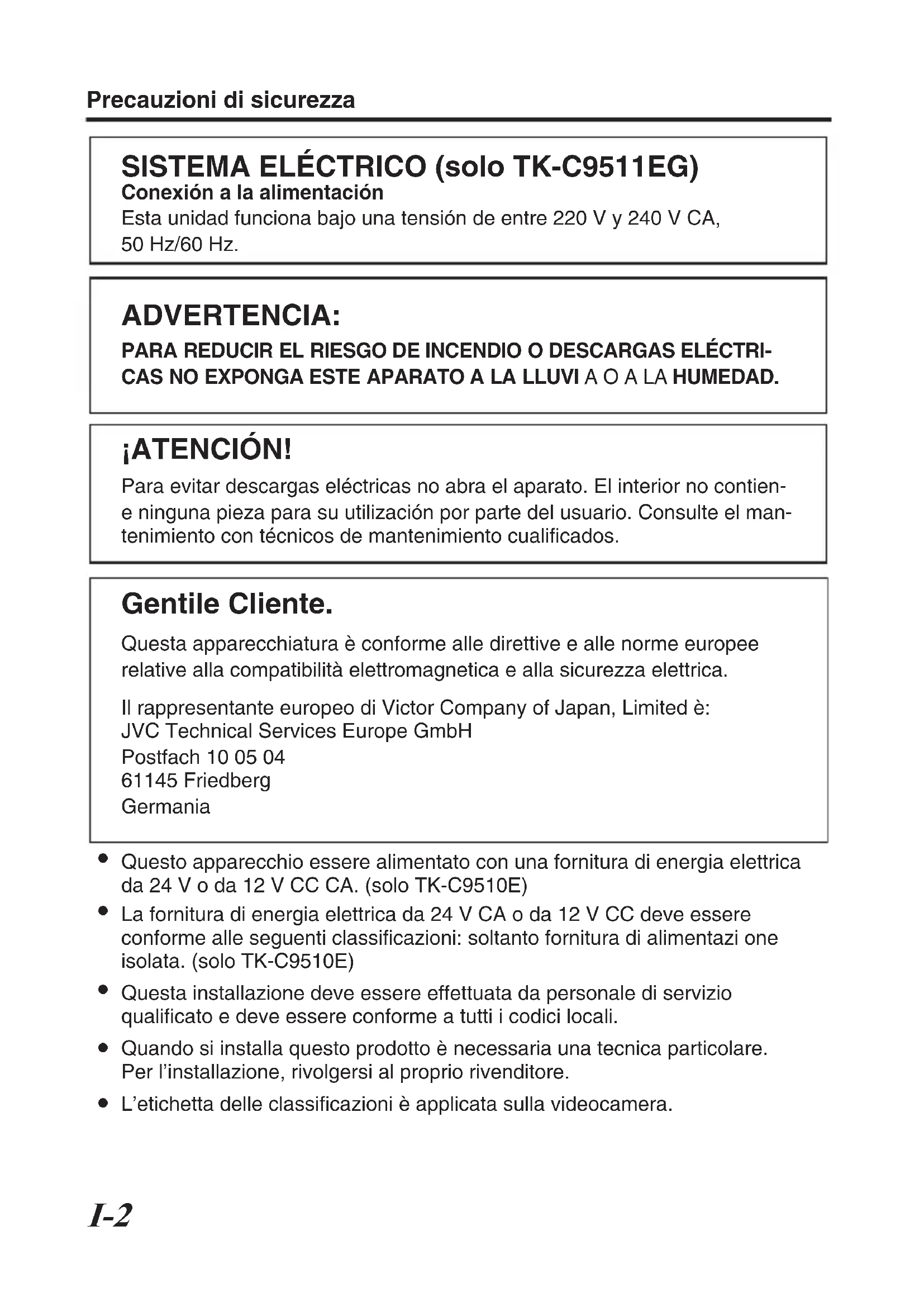 Precauzioni di sicurezza

SISTEMA ELÉCTRICO (solo TK-C9511EG)
Conexión a la alimentación
Esta unidad funciona bajo una tensión de entre 220 V y 240 V CA, 50 Hz/60 Hz.

ADVERTENCIA:
PARA REDUCIR EL RIESGO DE INCENDIO O DESCARGAS ELÉCTRICAS NO EXPONGA ESTE APARATO A LA LLUVI A O A LA HUMEDAD.

¡ATENCIÓN!
Para evitar descargas eléctricas no abra el aparato. El interior no contiene ninguna pieza para su utilización por parte del usuario. Consulte el mantenimiento con técnicos de mantenimiento cualificados.

Gentile Cliente.
Questa apparecchiatura è conforme alle direttive e alle norme europee relative alla compatibilità elettromagnetica e alla sicurezza elettrica.

Il rappresentante europeo di Victor Company of Japan, Limited è:
JVC Technical Services Europe GmbH
Postfach 10 05 04
61145 Friedberg
Germania

● Questo apparecchio essere alimentato con una fornitura di energia elettrica da 24 V o da 12 V CC CA. (solo TK-C9510E)
● La fornitura di energia elettrica da 24 V CA o da 12 V CC deve essere conforme alle seguenti classificazioni: soltanto fornitura di alimentazi one isolata. (solo TK-C9510E)
● Questa installazione deve essere effettuata da personale di servizio qualificato e deve essere conforme a tutti i codici locali.
● Quando si installa questo prodotto è necessaria una tecnica particolare. Per l'installazione, rivolgersi al proprio rivenditore.
● L'etichetta delle classificazioni è applicata sulla videocamera.

I-2